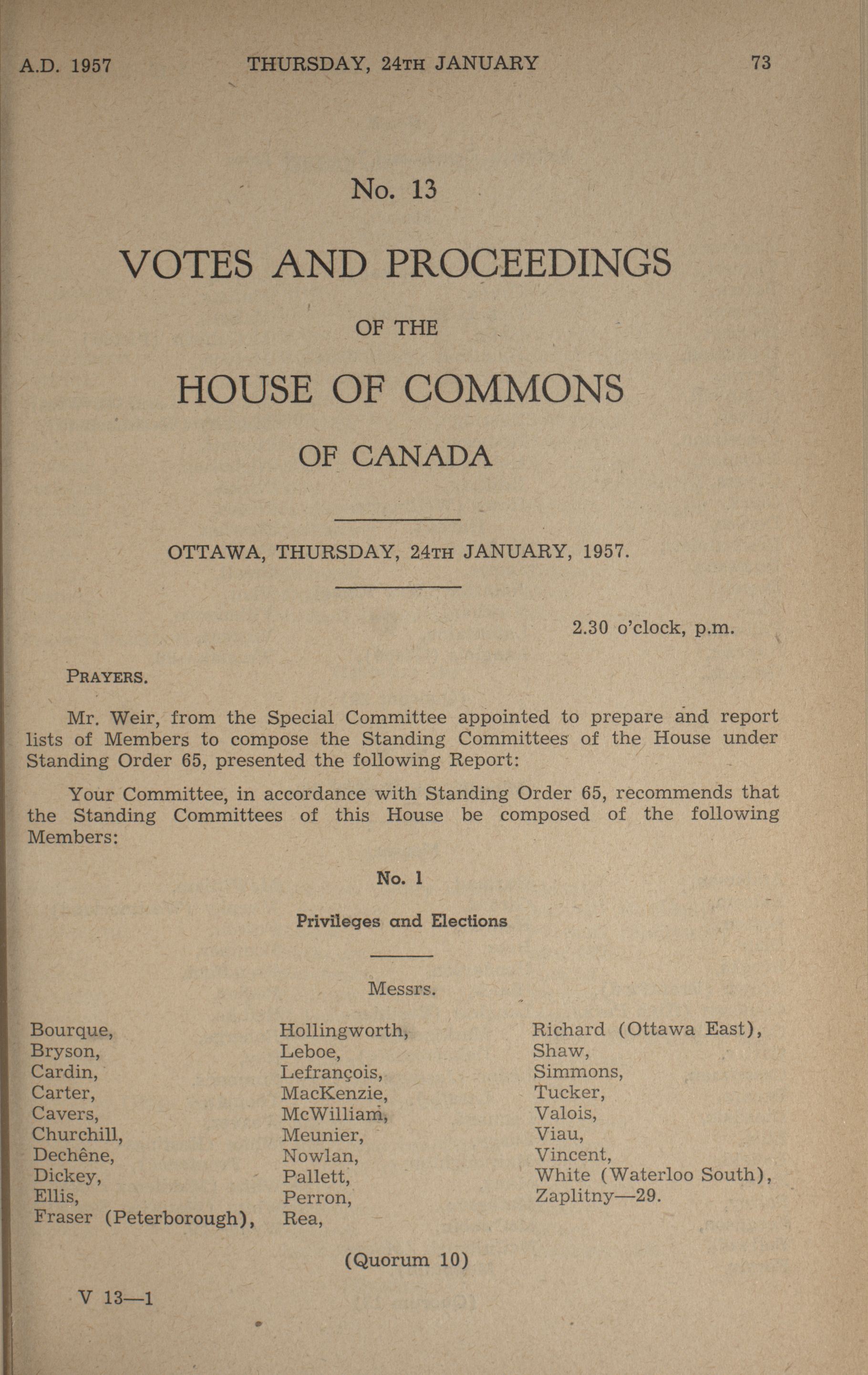 A.D. 1957 THURSDAY, 24TH JANUARY 73

No. 13

VOTES AND PROCEEDINGS

OF THE

HOUSE OF COMMONS

OF CANADA

OTTAWA, THURSDAY, 24TH JANUARY, 1957.

2.30 o'clock, p.m.

PRAYERS.

Mr. Weir, from the Special Committee appointed to prepare and report lists of Members to compose the Standing Committees of the House under Standing Order 65, presented the following Report:

Your Committee, in accordance with Standing Order 65, recommends that the Standing Committees of this House be composed of the following Members:

No. 1

Privileges and Elections

Messrs.

Bourque,
Bryson,
Cardin,
Carter,
Cavers,
Churchill,
Dechêne,
Dickey,
Ellis,
Fraser (Peterborough),

Hollingworth,
Leboe,
Lefrançois,
MacKenzie,
McWilliam,
Meunier,
Nowlan,
Pallett,
Perron,
Rea,

Richard (Ottawa East),
Shaw,
Simmons,
Tucker,
Valois,
Viau,
Vincent,
White (Waterloo South),
Zaplitny—29.

(Quorum 10)

V 13—1